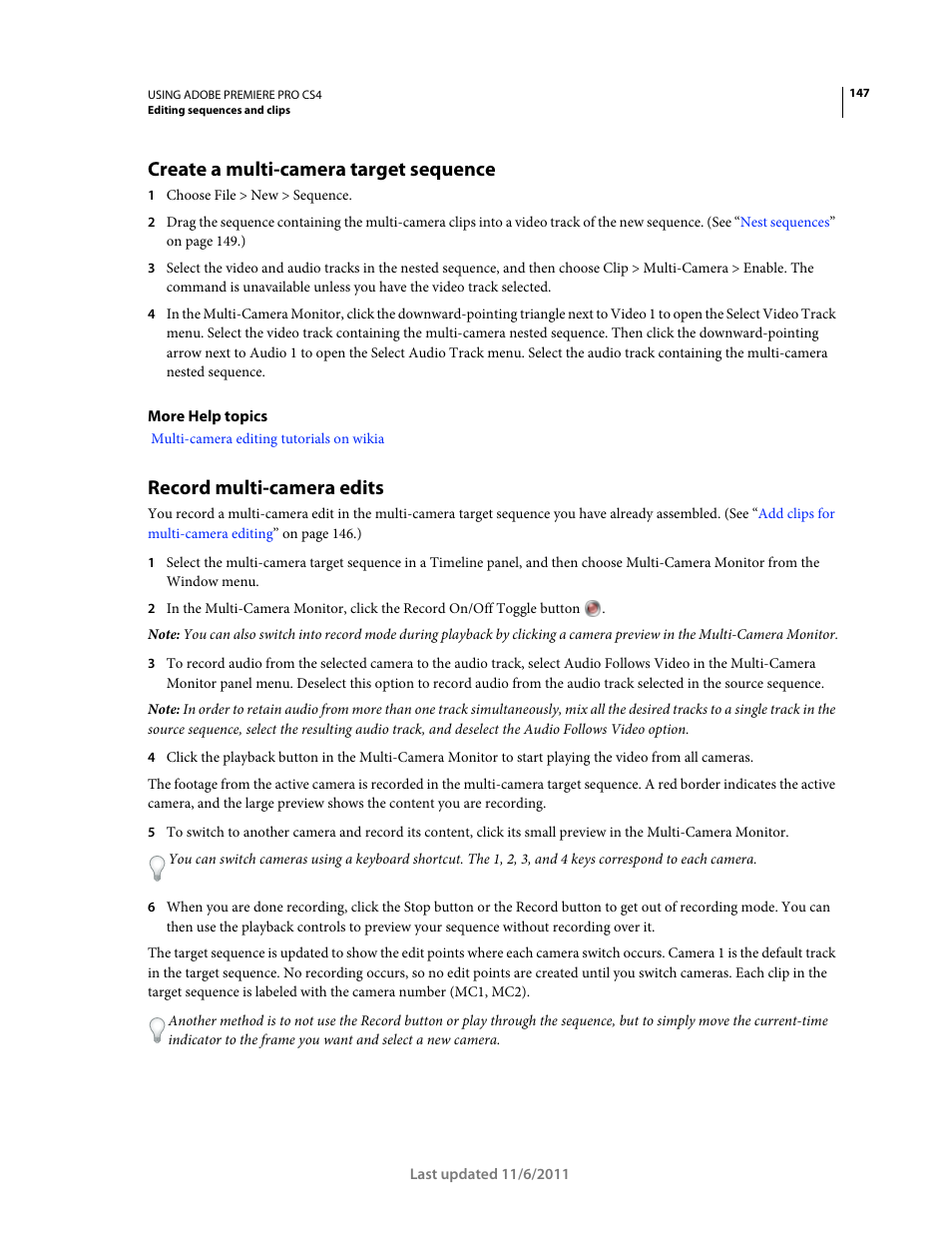 USING ADOBE PREMIERE PRO CS4
Editing sequences and clips

147

Create a multi-camera target sequence

1 Choose File > New > Sequence.

2 Drag the sequence containing the multi-camera clips into a video track of the new sequence. (See “Nest sequences” on page 149.)

3 Select the video and audio tracks in the nested sequence, and then choose Clip > Multi-Camera > Enable. The command is unavailable unless you have the video track selected.

4 In the Multi-Camera Monitor, click the downward-pointing triangle next to Video 1 to open the Select Video Track menu. Select the video track containing the multi-camera nested sequence. Then click the downward-pointing arrow next to Audio 1 to open the Select Audio Track menu. Select the audio track containing the multi-camera nested sequence.

More Help topics

Multi-camera editing tutorials on wikia

Record multi-camera edits

You record a multi-camera edit in the multi-camera target sequence you have already assembled. (See “Add clips for multi-camera editing” on page 146.)

1 Select the multi-camera target sequence in a Timeline panel, and then choose Multi-Camera Monitor from the Window menu.

2 In the Multi-Camera Monitor, click the Record On/Off Toggle button .

Note: You can also switch into record mode during playback by clicking a camera preview in the Multi-Camera Monitor.

3 To record audio from the selected camera to the audio track, select Audio Follows Video in the Multi-Camera Monitor panel menu. Deselect this option to record audio from the audio track selected in the source sequence.

Note: In order to retain audio from more than one track simultaneously, mix all the desired tracks to a single track in the source sequence, select the resulting audio track, and deselect the Audio Follows Video option.

4 Click the playback button in the Multi-Camera Monitor to start playing the video from all cameras.

The footage from the active camera is recorded in the multi-camera target sequence. A red border indicates the active camera, and the large preview shows the content you are recording.

5 To switch to another camera and record its content, click its small preview in the Multi-Camera Monitor.

You can switch cameras using a keyboard shortcut. The 1, 2, 3, and 4 keys correspond to each camera.

6 When you are done recording, click the Stop button or the Record button to get out of recording mode. You can then use the playback controls to preview your sequence without recording over it.

The target sequence is updated to show the edit points where each camera switch occurs. Camera 1 is the default track in the target sequence. No recording occurs, so no edit points are created until you switch cameras. Each clip in the target sequence is labeled with the camera number (MC1, MC2).

Another method is to not use the Record button or play through the sequence, but to simply move the current-time indicator to the frame you want and select a new camera.

Last updated 11/6/2011